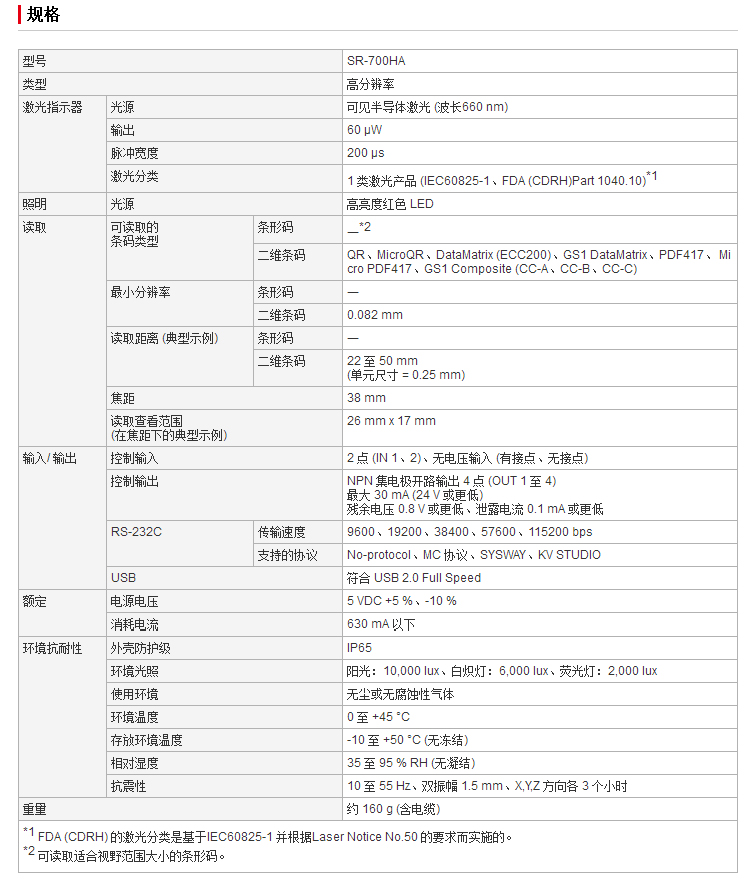 规格

| 型号 | | | SR-700HA |
|---|---|---|---|
| 类型 | | | 高分辨率 |
| 激光指示器 | 光源 | | 可见半导体激光 (波长660 nm) |
| | 输出 | | 60 μW |
| | 脉冲宽度 | | 200 μs |
| | 激光分类 | | 1 类激光产品 (IEC60825-1、FDA (CDRH)Part 1040.10)$^{*1}$ |
| 照明 | 光源 | | 高亮度红色 LED |
| 读取 | 可读取的条码类型 | 条形码 | —*2 |
| | | 二维条码 | QR、MicroQR、DataMatrix (ECC200)、GS1 DataMatrix、PDF417、Micro PDF417、GS1 Composite (CC-A、CC-B、CC-C) |
| | 最小分辨率 | 条形码 | — |
| | | 二维条码 | 0.082 mm |
| | 读取距离 (典型示例) | 条形码 | — |
| | | 二维条码 | 22 至 50 mm (单元尺寸 = 0.25 mm) |
| | 焦距 | | 38 mm |
| | 读取查看范围 (在焦距下的典型示例) | | 26 mm x 17 mm |
| 输入/输出 | 控制输入 | | 2 点 (IN 1、2)、无电压输入 (有接点、无接点) |
| | 控制输出 | | NPN 集电极开路输出 4 点 (OUT 1 至 4) 最大 30 mA (24 V 或更低) 残余电压 0.8 V 或更低、泄露电流 0.1 mA 或更低 |
| | RS-232C | 传输速度 | 9600、19200、38400、57600、115200 bps |
| | | 支持的协议 | No-protocol、MC 协议、SYSWAY、KV STUDIO |
| | USB | | 符合 USB 2.0 Full Speed |
| 额定 | 电源电压 | | 5 VDC +5 %、-10 % |
| | 消耗电流 | | 630 mA 以下 |
| 环境抗耐性 | 外壳防护级 | | IP65 |
| | 环境光照 | | 阳光：10,000 lux、白炽灯：6,000 lux、荧光灯：2,000 lux |
| | 使用环境 | | 无尘或无腐蚀性气体 |
| | 环境温度 | | 0 至 +45 °C |
| | 存放环境温度 | | -10 至 +50 °C (无冻结) |
| | 相对湿度 | | 35 至 95 % RH (无凝结) |
| | 抗震性 | | 10 至 55 Hz、双振幅 1.5 mm、X,Y,Z 方向各 3 个小时 |
| 重量 | | | 约 160 g (含电缆) |

$^{*1}$ FDA (CDRH) 的激光分类是基于IEC60825-1 并根据Laser Notice No.50 的要求而实施的。
$^{*2}$ 可读取适合视野范围大小的条形码。